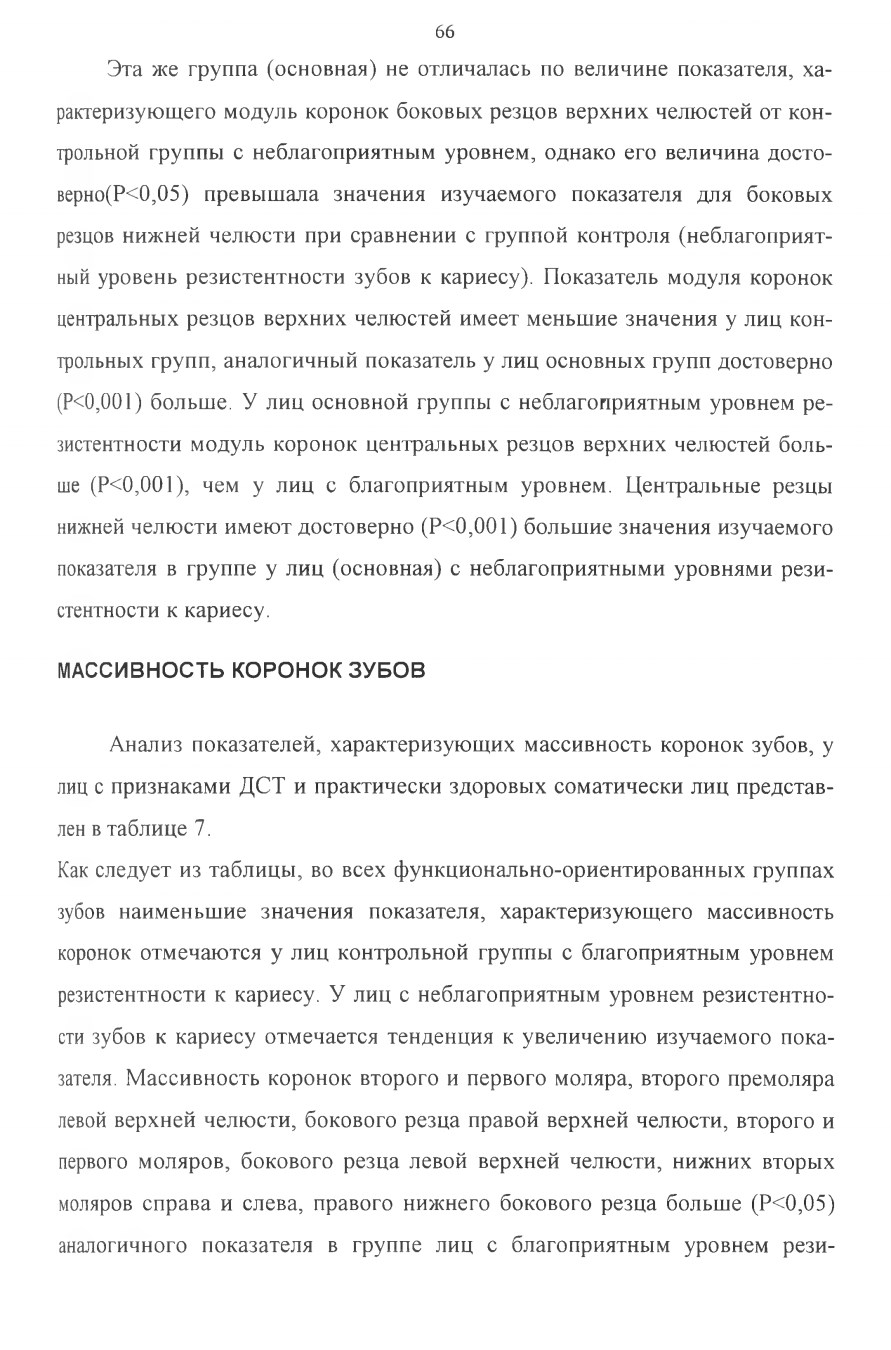 66

Эта же группа (основная) не отличалась по величине показателя, характеризующего модуль коронок боковых резцов верхних челюстей от контрольной группы с неблагоприятным уровнем, однако его величина достоверно(P<0,05) превышала значения изучаемого показателя для боковых резцов нижней челюсти при сравнении с группой контроля (неблагоприятный уровень резистентности зубов к кариесу). Показатель модуля коронок центральных резцов верхних челюстей имеет меньшие значения у лиц контрольных групп, аналогичный показатель у лиц основных групп достоверно (P<0,001) больше. У лиц основной группы с неблагоприятным уровнем резистентности модуль коронок центральных резцов верхних челюстей больше (P<0,001), чем у лиц с благоприятным уровнем. Центральные резцы нижней челюсти имеют достоверно (P<0,001) большие значения изучаемого показателя в группе у лиц (основная) с неблагоприятными уровнями резистентности к кариесу.

МАССИВНОСТЬ КОРОНОК ЗУБОВ

Анализ показателей, характеризующих массивность коронок зубов, у лиц с признаками ДСТ и практически здоровых соматически лиц представлен в таблице 7.

Как следует из таблицы, во всех функционально-ориентированных группах зубов наименьшие значения показателя, характеризующего массивность коронок отмечаются у лиц контрольной группы с благоприятным уровнем резистентности к кариесу. У лиц с неблагоприятным уровнем резистентности зубов к кариесу отмечается тенденция к увеличению изучаемого показателя. Массивность коронок второго и первого моляра, второго премоляра левой верхней челюсти, бокового резца правой верхней челюсти, второго и первого моляров, бокового резца левой верхней челюсти, нижних вторых моляров справа и слева, правого нижнего бокового резца больше (P<0,05) аналогичного показателя в группе лиц с благоприятным уровнем рези-